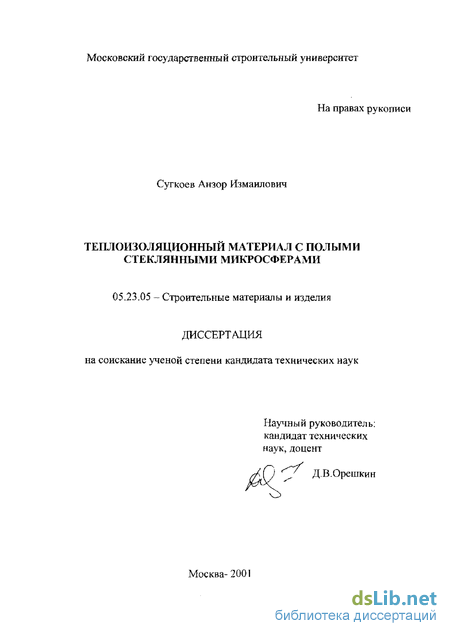 Московский государственный строительный университет

На правах рукописи

Сугкоев Анзор Измаилович

ТЕПЛОИЗОЛЯЦИОННЫЙ МАТЕРИАЛ С ПОЛЫМИ СТЕКЛЯННЫМИ МИКРОСФЕРАМИ

05.23.05 – Строительные материалы и изделия

ДИССЕРТАЦИЯ

на соискание ученой степени кандидата технических наук

Научный руководитель: кандидат технических наук, доцент

Д.В.Орешкин

Москва- 2001

dsLib.net
библиотека диссертаций